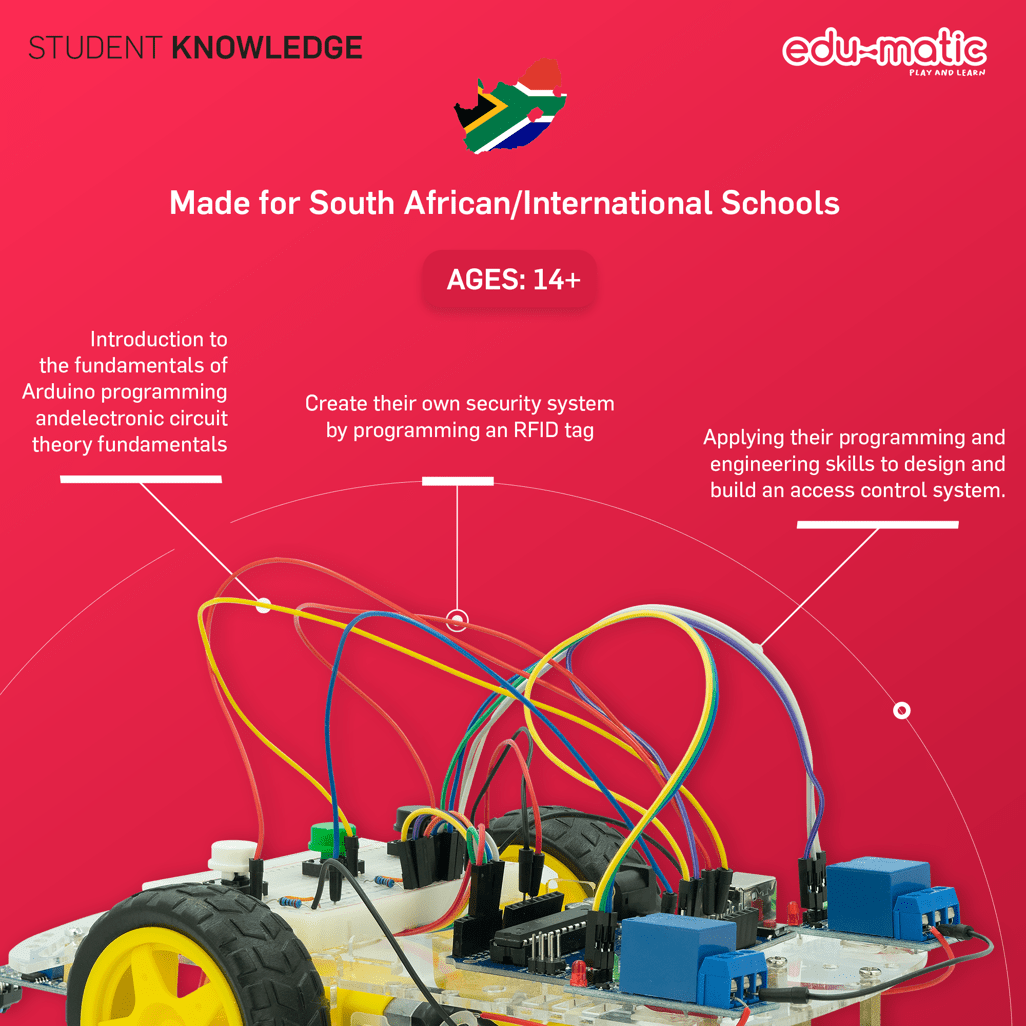 STUDENT KNOWLEDGE

edu-matic
PLAY AND LEARN

Made for South African/International Schools

AGES: 14+

Introduction to the fundamentals of Arduino programming andelectronic circuit theory fundamentals

Create their own security system by programming an RFID tag

Applying their programming and engineering skills to design and build an access control system.